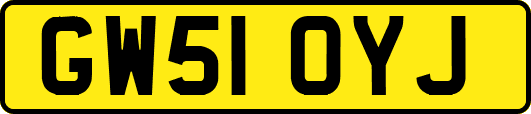 GW51 OYJ